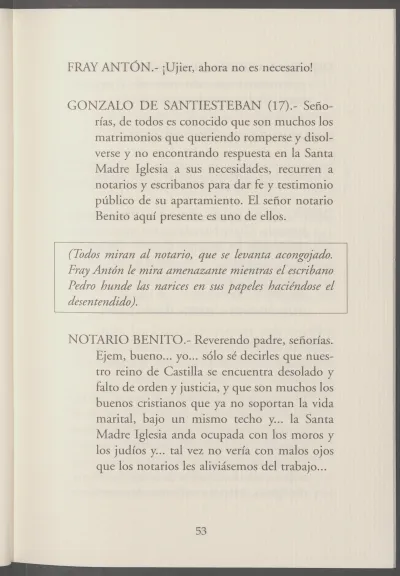 FRAY ANTÓN.- ¡Ujier, ahora no es necesario!

GONZALO DE SANTIESTEBAN (17).- Señorías, de todos es conocido que son muchos los matrimonios que queriendo romperse y disolverse y no encontrando respuesta en la Santa Madre Iglesia a sus necesidades, recurren a notarios y escribanos para dar fe y testimonio público de su apartamiento. El señor notario Benito aquí presente es uno de ellos.

(Todos miran al notario, que se levanta acongojado. Fray Antón le mira amenazante mientras el escribano Pedro hunde las narices en sus papeles haciéndose el desentendido).

NOTARIO BENITO.- Reverendo padre, señorías. Ejem, bueno... yo... sólo sé decirles que nuestro reino de Castilla se encuentra desolado y falto de orden y justicia, y que son muchos los buenos cristianos que ya no soportan la vida marital, bajo un mismo techo y... la Santa Madre Iglesia anda ocupada con los moros y los judíos y... tal vez no vería con malos ojos que los notarios les aliviásemos del trabajo...

53